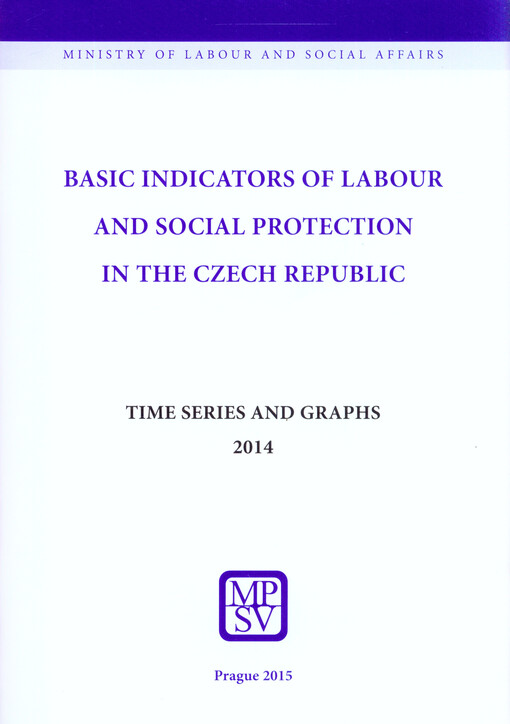 MINISTRY OF LABOUR AND SOCIAL AFFAIRS

BASIC INDICATORS OF LABOUR AND SOCIAL PROTECTION IN THE CZECH REPUBLIC

TIME SERIES AND GRAPHS
2014

MP
SV

Prague 2015